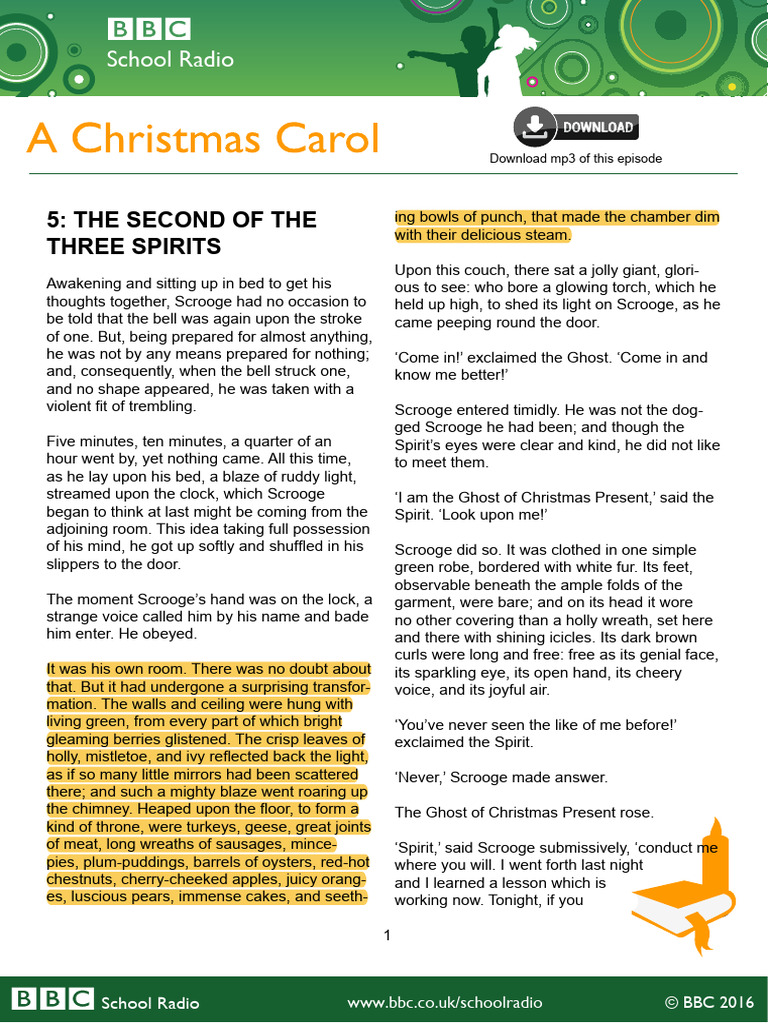 BBC School Radio

A Christmas Carol

DOWNLOAD
Download mp3 of this episode

5: THE SECOND OF THE THREE SPIRITS

Awakening and sitting up in bed to get his thoughts together, Scrooge had no occasion to be told that the bell was again upon the stroke of one. But, being prepared for almost anything, he was not by any means prepared for nothing; and, consequently, when the bell struck one, and no shape appeared, he was taken with a violent fit of trembling.

Five minutes, ten minutes, a quarter of an hour went by, yet nothing came. All this time, as he lay upon his bed, a blaze of ruddy light, streamed upon the clock, which Scrooge began to think at last might be coming from the adjoining room. This idea taking full possession of his mind, he got up softly and shuffled in his slippers to the door.

The moment Scrooge's hand was on the lock, a strange voice called him by his name and bade him enter. He obeyed.

It was his own room. There was no doubt about that. But it had undergone a surprising transformation. The walls and ceiling were hung with living green, from every part of which bright gleaming berries glistened. The crisp leaves of holly, mistletoe, and ivy reflected back the light, as if so many little mirrors had been scattered there; and such a mighty blaze went roaring up the chimney. Heaped upon the floor, to form a kind of throne, were turkeys, geese, great joints of meat, long wreaths of sausages, mince-pies, plum-puddings, barrels of oysters, red-hot chestnuts, cherry-cheeked apples, juicy oranges, luscious pears, immense cakes, and seething bowls of punch, that made the chamber dim with their delicious steam.

Upon this couch, there sat a jolly giant, glorious to see: who bore a glowing torch, which he held up high, to shed its light on Scrooge, as he came peeping round the door.

'Come in!' exclaimed the Ghost. 'Come in and know me better!'

Scrooge entered timidly. He was not the dogged Scrooge he had been; and though the Spirit's eyes were clear and kind, he did not like to meet them.

'I am the Ghost of Christmas Present,' said the Spirit. 'Look upon me!'

Scrooge did so. It was clothed in one simple green robe, bordered with white fur. Its feet, observable beneath the ample folds of the garment, were bare; and on its head it wore no other covering than a holly wreath, set here and there with shining icicles. Its dark brown curls were long and free: free as its genial face, its sparkling eye, its open hand, its cheery voice, and its joyful air.

'You've never seen the like of me before!' exclaimed the Spirit.

'Never,' Scrooge made answer.

The Ghost of Christmas Present rose.

'Spirit,' said Scrooge submissively, 'conduct me where you will. I went forth last night and I learned a lesson which is working now. Tonight, if you

1

BBC School Radio www.bbc.co.uk/schoolradio © BBC 2016